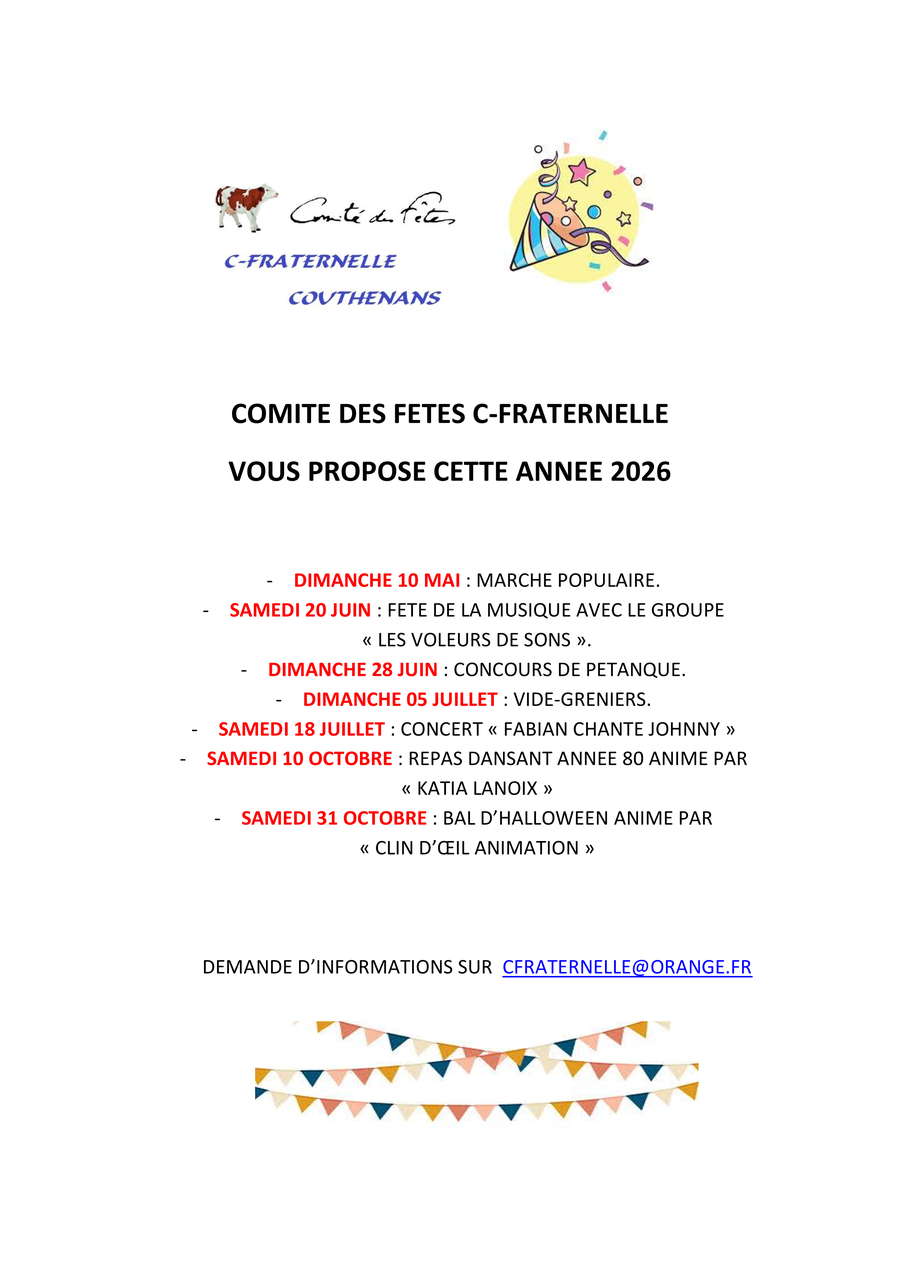 Comité des Fêtes

C-FRATERNELLE

COUTHENANS

COMITE DES FETES C-FRATERNELLE

VOUS PROPOSE CETTE ANNEE 2026

- DIMANCHE 10 MAI : MARCHE POPULAIRE.
- SAMEDI 20 JUIN : FETE DE LA MUSIQUE AVEC LE GROUPE « LES VOLEURS DE SONS ».
- DIMANCHE 28 JUIN : CONCOURS DE PETANQUE.
- DIMANCHE 05 JUILLET : VIDE-GRENIERS.
- SAMEDI 18 JUILLET : CONCERT « FABIAN CHANTE JOHNNY »
- SAMEDI 10 OCTOBRE : REPAS DANSANT ANNEE 80 ANIME PAR « KATIA LANOIX »
- SAMEDI 31 OCTOBRE : BAL D'HALLOWEEN ANIME PAR « CLIN D'ŒIL ANIMATION »

DEMANDE D'INFORMATIONS SUR CFRATERNELLE@ORANGE.FR